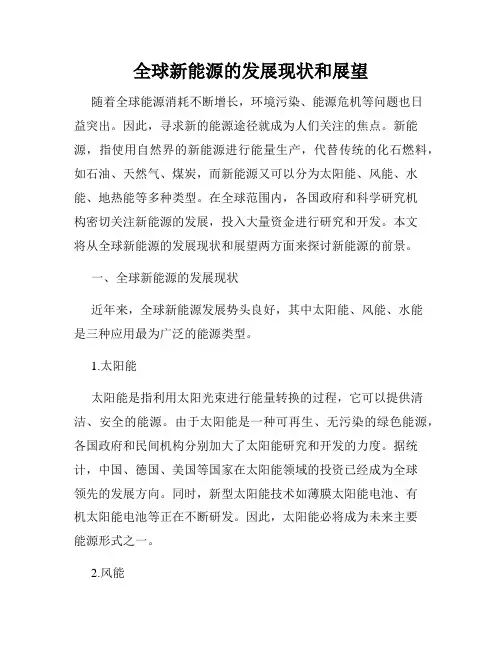 全球新能源的发展现状和展望

随着全球能源消耗不断增长，环境污染、能源危机等问题也日益突出。因此，寻求新的能源途径就成为人们关注的焦点。新能源，指使用自然界的新能源进行能量生产，代替传统的化石燃料，如石油、天然气、煤炭，而新能源又可以分为太阳能、风能、水能、地热能等多种类型。在全球范围内，各国政府和科学研究机构密切关注新能源的发展，投入大量资金进行研究和开发。本文将从全球新能源的发展现状和展望两方面来探讨新能源的前景。

一、全球新能源的发展现状

近年来，全球新能源发展势头良好，其中太阳能、风能、水能是三种应用最为广泛的能源类型。

1.太阳能

太阳能是指利用太阳光束进行能量转换的过程，它可以提供清洁、安全的能源。由于太阳能是一种可再生、无污染的绿色能源，各国政府和民间机构分别加大了太阳能研究和开发的力度。据统计，中国、德国、美国等国家在太阳能领域的投资已经成为全球领先的发展方向。同时，新型太阳能技术如薄膜太阳能电池、有机太阳能电池等正在不断研发。因此，太阳能必将成为未来主要能源形式之一。

2.风能